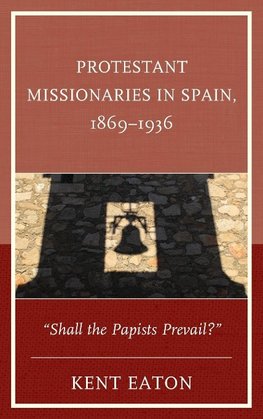 PROTESTANT MISSIONARIES IN SPAIN, 1869–1936

"Shall the Papists Prevail?"

KENT EATON